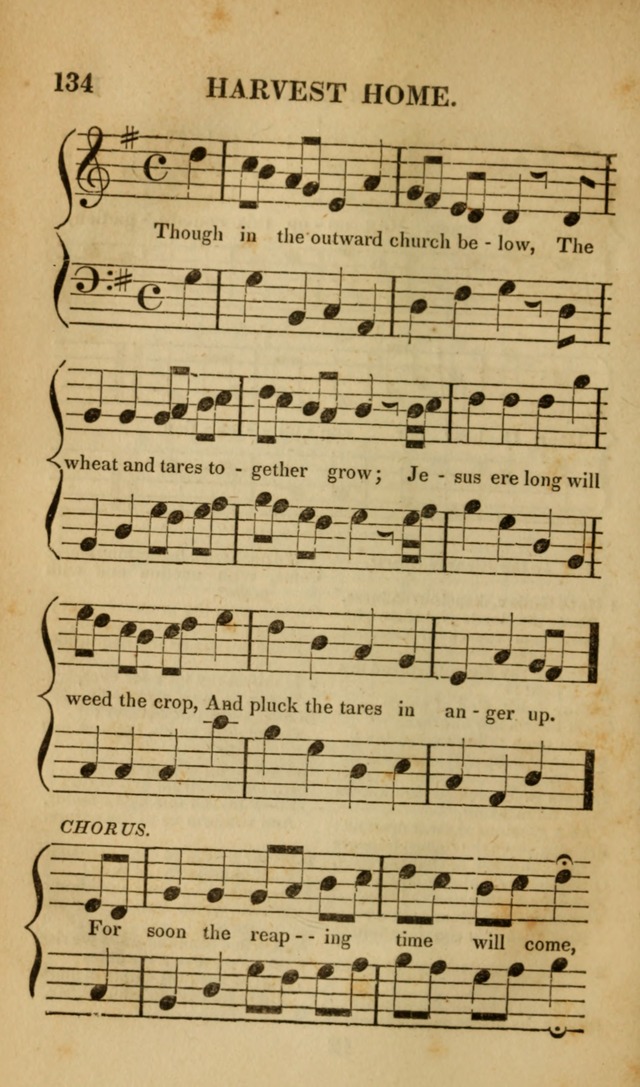 134 HARVEST HOME.

Though in the outward church be - low, The

wheat and tares to - gether grow; Je - sus ere long will

weed the crop, And pluck the tares in an - ger up.

CHORUS.

For soon the reap - - ing time will come,